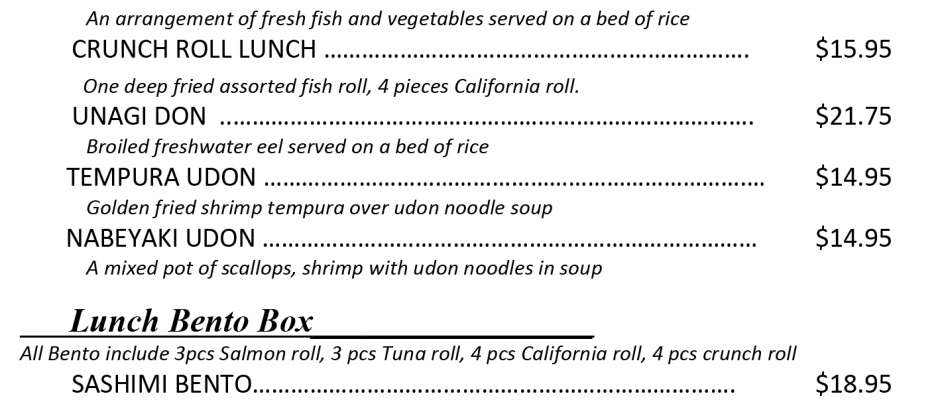 An arrangement of fresh fish and vegetables served on a bed of rice

CRUNCH ROLL LUNCH $15.95

One deep fried assorted fish roll, 4 pieces California roll.

UNAGI DON $21.75

Broiled freshwater eel served on a bed of rice

TEMPURA UDON $14.95

Golden fried shrimp tempura over udon noodle soup

NABEYAKI UDON $14.95

A mixed pot of scallops, shrimp with udon noodles in soup

Lunch Bento Box

All Bento include 3pcs Salmon roll, 3 pcs Tuna roll, 4 pcs California roll, 4 pcs crunch roll

SASHIMI BENTO $18.95